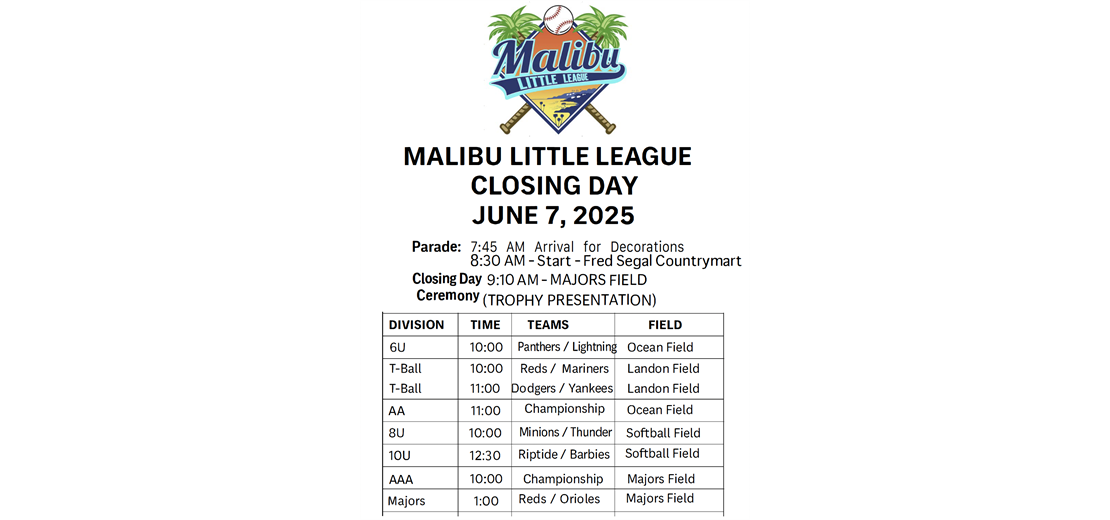 Malibu
LITTLE LEAGUE

MALIBU LITTLE LEAGUE
CLOSING DAY
JUNE 7, 2025

Parade: 7:45 AM Arrival for Decorations
8:30 AM - Start - Fred Segal Countrymart

Closing Day Ceremony 9:10 AM - MAJORS FIELD (TROPHY PRESENTATION)

| DIVISION | TIME | TEAMS | FIELD |
|---|---|---|---|
| 6U | 10:00 | Panthers / Lightning | Ocean Field |
| T-Ball | 10:00 | Reds / Mariners | Landon Field |
| T-Ball | 11:00 | Dodgers / Yankees | Landon Field |
| AA | 11:00 | Championship | Ocean Field |
| 8U | 10:00 | Minions / Thunder | Softball Field |
| 10U | 12:30 | Riptide / Barbies | Softball Field |
| AAA | 10:00 | Championship | Majors Field |
| Majors | 1:00 | Reds / Orioles | Majors Field |